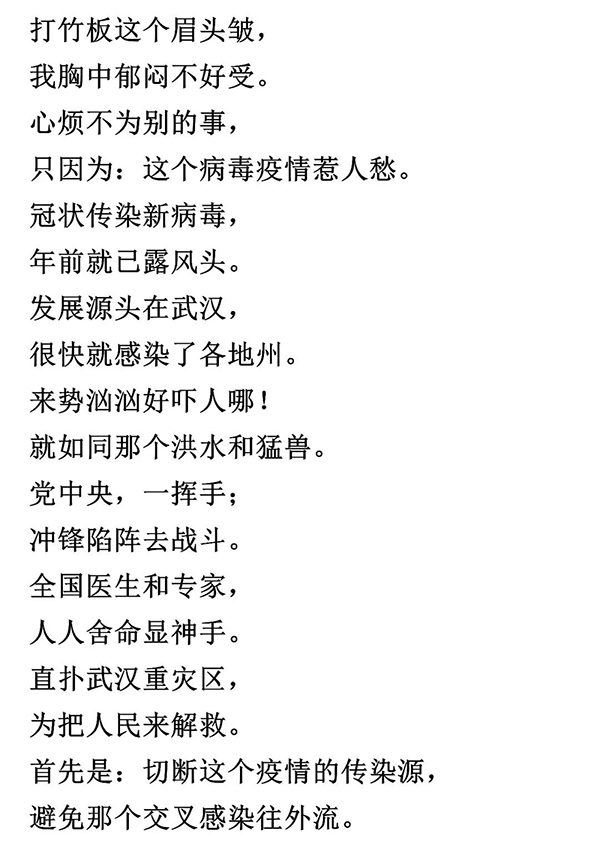 打竹板这个眉头皱，
我胸中郁闷不好受。
心烦不为别的事，
只因为：这个病毒疫情惹人愁。
冠状传染新病毒，
年前就已露风头。
发展源头在武汉，
很快就感染了各地州。
来势汹汹好吓人哪！
就如同那个洪水和猛兽。
党中央，一挥手；
冲锋陷阵去战斗。
全国医生和专家，
人人舍命显神手。
直扑武汉重灾区，
为把人民来解救。
首先是：切断这个疫情的传染源，
避免那个交叉感染往外流。